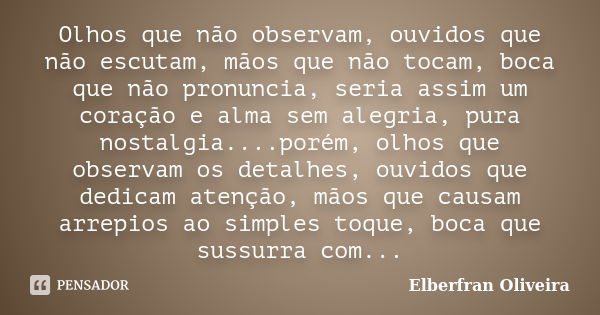 Olhos que não observam, ouvidos que não escutam, mãos que não tocam, boca que não pronuncia, seria assim um coração e alma sem alegria, pura nostalgia....porém, olhos que observam os detalhes, ouvidos que dedicam atenção, mãos que causam arrepios ao simples toque, boca que sussurra com...

PENSADOR

Elberfran Oliveira